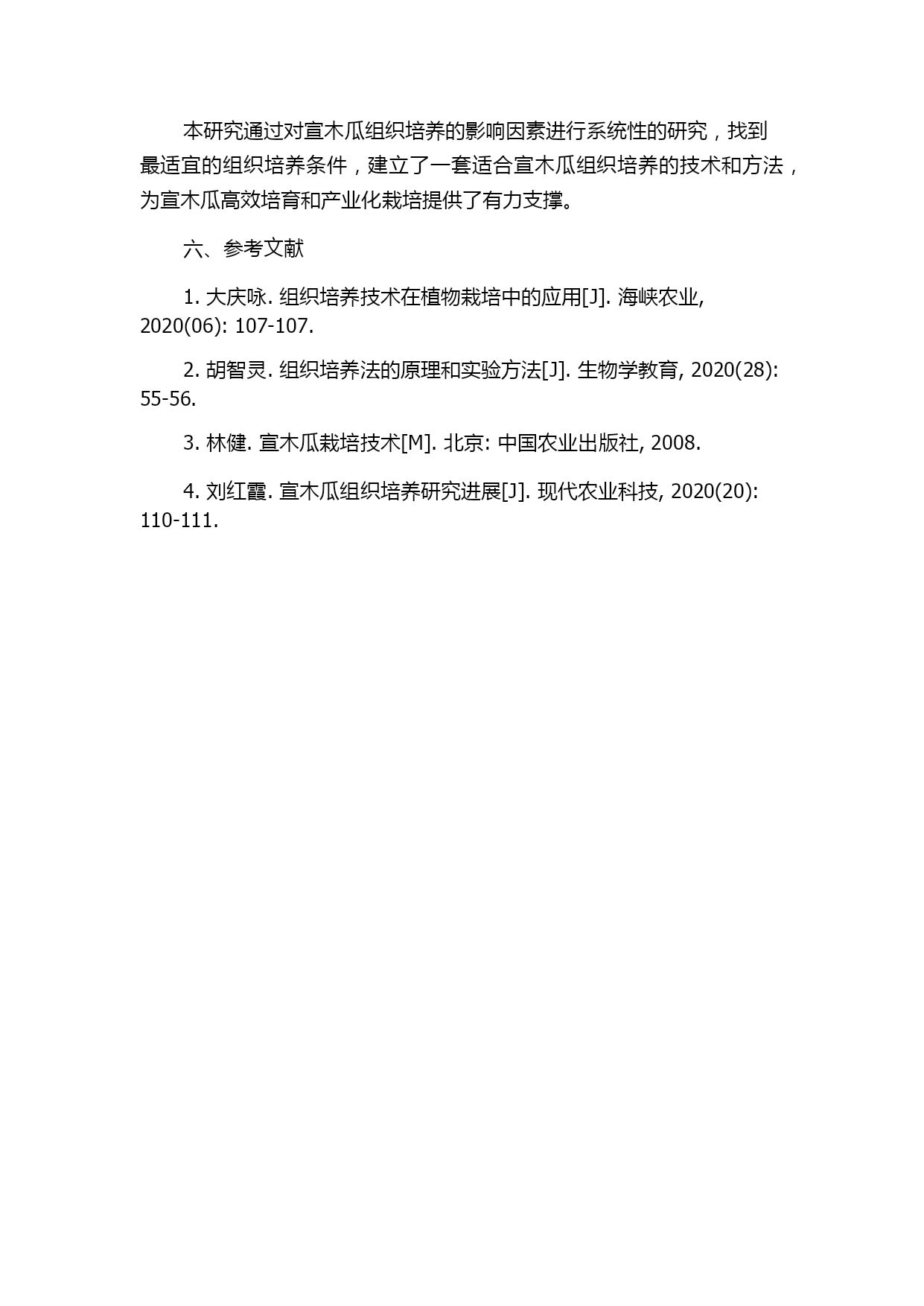 本研究通过对宣木瓜组织培养的影响因素进行系统性的研究，找到最适宜的组织培养条件，建立了一套适合宣木瓜组织培养的技术和方法，为宣木瓜高效培育和产业化栽培提供了有力支撑。

六、参考文献

1. 大庆咏. 组织培养技术在植物栽培中的应用[J]. 海峡农业, 2020(06): 107-107.

2. 胡智灵. 组织培养法的原理和实验方法[J]. 生物学教育, 2020(28): 55-56.

3. 林健. 宣木瓜栽培技术[M]. 北京: 中国农业出版社, 2008.

4. 刘红霞. 宣木瓜组织培养研究进展[J]. 现代农业科技, 2020(20): 110-111.